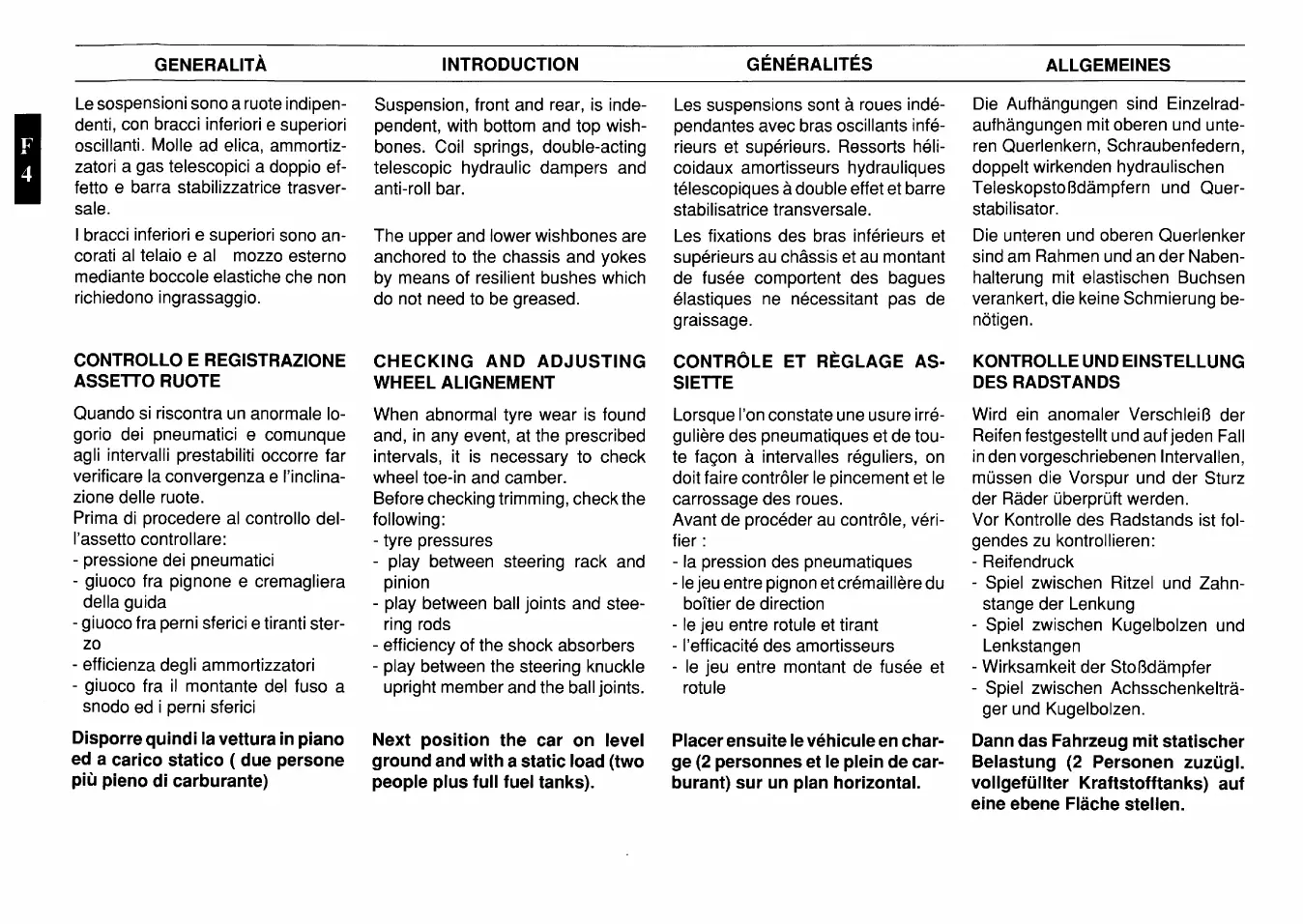 F
4

GENERALITÀ

Le sospensioni sono a ruote indipendenti, con bracci inferiori e superiori oscillanti. Molle ad elica, ammortizzatori a gas telescopici a doppio effetto e barra stabilizzatrice trasversale.

I bracci inferiori e superiori sono ancorati al telaio e al mozzo esterno mediante boccole elastiche che non richiedono ingrassaggio.

CONTROLLO E REGISTRAZIONE ASSETTO RUOTE

Quando si riscontra un anormale logorio dei pneumatici e comunque agli intervalli prestabiliti occorre far verificare la convergenza e l'inclinazione delle ruote.
Prima di procedere al controllo dell'assetto controllare:
- pressione dei pneumatici
- giuoco fra pignone e cremagliera della guida
- giuoco fra perni sferici e tiranti sterzo
- efficienza degli ammortizzatori
- giuoco fra il montante del fuso a snodo ed i perni sferici

Disporre quindi la vettura in piano ed a carico statico ( due persone più pieno di carburante)

INTRODUCTION

Suspension, front and rear, is independent, with bottom and top wishbones. Coil springs, double-acting telescopic hydraulic dampers and anti-roll bar.

The upper and lower wishbones are anchored to the chassis and yokes by means of resilient bushes which do not need to be greased.

CHECKING AND ADJUSTING WHEEL ALIGNEMENT

When abnormal tyre wear is found and, in any event, at the prescribed intervals, it is necessary to check wheel toe-in and camber.
Before checking trimming, check the following:
- tyre pressures
- play between steering rack and pinion
- play between ball joints and steering rods
- efficiency of the shock absorbers
- play between the steering knuckle upright member and the ball joints.

Next position the car on level ground and with a static load (two people plus full fuel tanks).

GÉNÉRALITÉS

Les suspensions sont à roues indépendantes avec bras oscillants inférieurs et supérieurs. Ressorts hélicoidaux amortisseurs hydrauliques télescopiques à double effet et barre stabilisatrice transversale.

Les fixations des bras inférieurs et supérieurs au châssis et au montant de fusée comportent des bagues élastiques ne nécessitant pas de graissage.

CONTRÔLE ET RÈGLAGE ASSIETTE

Lorsque l'on constate une usure irrégulière des pneumatiques et de toute façon à intervalles réguliers, on doit faire contrôler le pincement et le carrossage des roues.
Avant de procéder au contrôle, vérifier :
- la pression des pneumatiques
- le jeu entre pignon et crémaillère du boîtier de direction
- le jeu entre rotule et tirant
- l'efficacité des amortisseurs
- le jeu entre montant de fusée et rotule

Placer ensuite le véhicule en charge (2 personnes et le plein de carburant) sur un plan horizontal.

ALLGEMEINES

Die Aufhängungen sind Einzelradaufhängungen mit oberen und unteren Querlenkern, Schraubenfedern, doppelt wirkenden hydraulischen Teleskopstoßdämpfern und Querstabilisator.

Die unteren und oberen Querlenker sind am Rahmen und an der Nabenhalterung mit elastischen Buchsen verankert, die keine Schmierung benötigen.

KONTROLLE UND EINSTELLUNG DES RADSTANDS

Wird ein anomaler Verschleiß der Reifen festgestellt und auf jeden Fall in den vorgeschriebenen Intervallen, müssen die Vorspur und der Sturz der Räder überprüft werden.
Vor Kontrolle des Radstands ist folgendes zu kontrollieren:
- Reifendruck
- Spiel zwischen Ritzel und Zahnstange der Lenkung
- Spiel zwischen Kugelbolzen und Lenkstangen
- Wirksamkeit der Stoßdämpfer
- Spiel zwischen Achsschenkelträger und Kugelbolzen.

Dann das Fahrzeug mit statischer Belastung (2 Personen zuzügl. vollgefüllter Kraftstofftanks) auf eine ebene Fläche stellen.